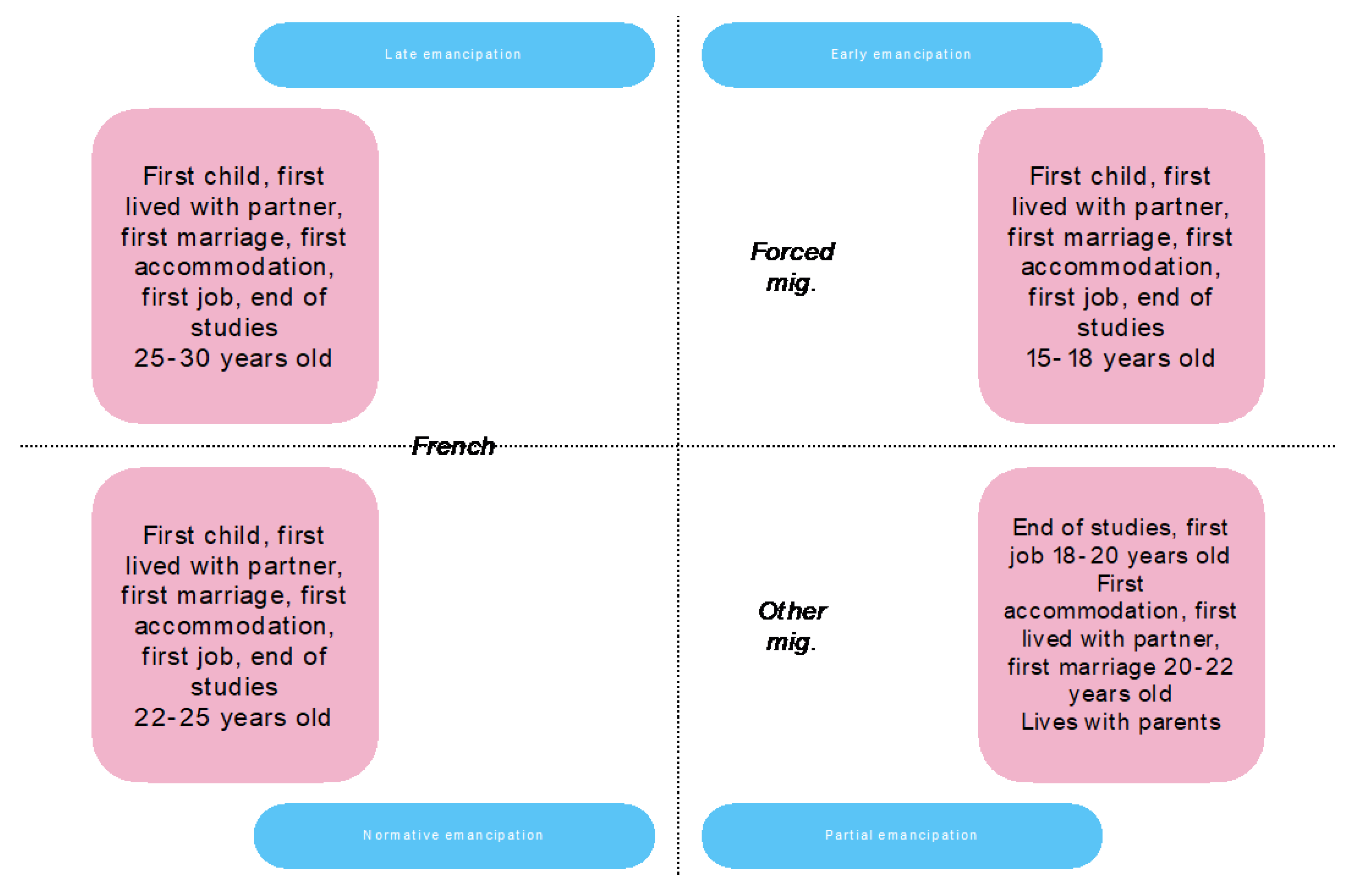 Late emancipation

Early emancipation

First child, first lived with partner, first marriage, first accommodation, first job, end of studies
25-30 years old

Forced mig.

First child, first lived with partner, first marriage, first accommodation, first job, end of studies
15-18 years old

French

First child, first lived with partner, first marriage, first accommodation, first job, end of studies
22-25 years old

Other mig.

End of studies, first job 18-20 years old
First accommodation, first lived with partner, first marriage 20-22 years old
Lives with parents

Normative emancipation

Partial emancipation